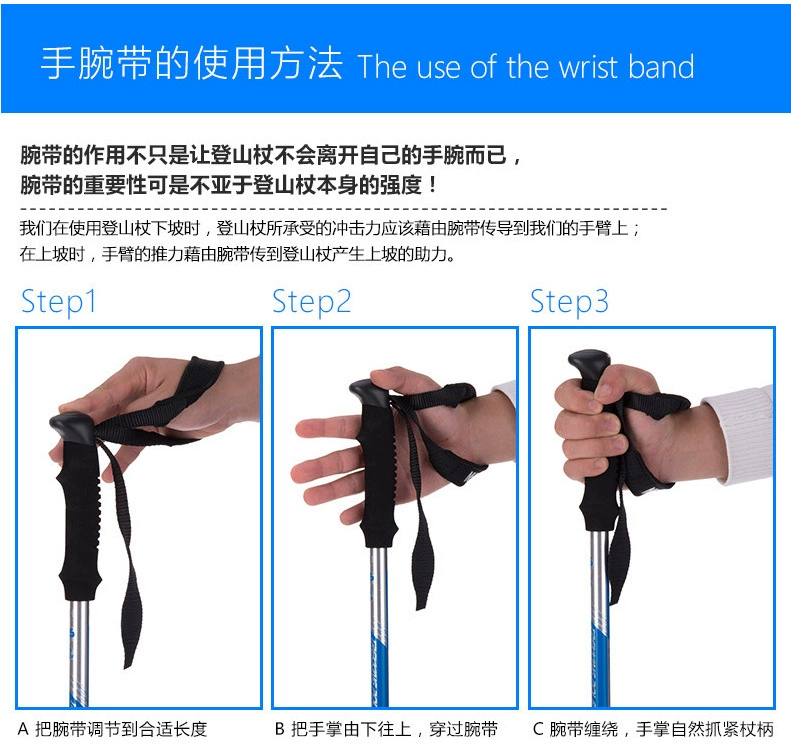 手腕带的使用方法 The use of the wrist band

腕带的作用不只是让登山杖不会离开自己的手腕而已，
腕带的重要性可是不亚于登山杖本身的强度！

我们在使用登山杖下坡时，登山杖所承受的冲击力应该藉由腕带传导到我们的手臂上；
在上坡时，手臂的推力藉由腕带传到登山杖产生上坡的助力。

Step1

Step2

Step3

A 把腕带调节到合适长度

B 把手掌由下往上，穿过腕带

C 腕带缠绕，手掌自然抓紧杖柄